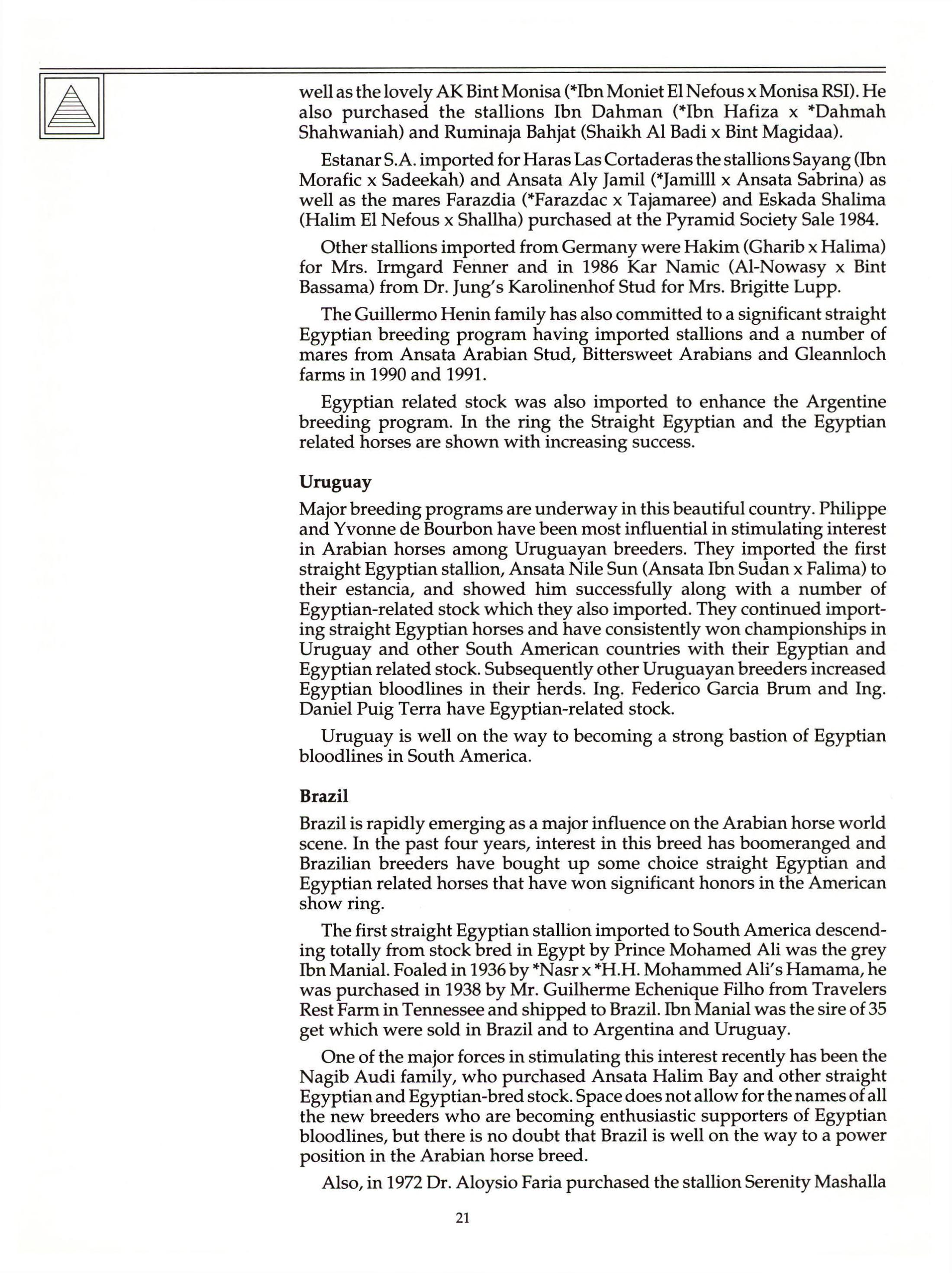 well as the lovely AK Bint Monisa (*Ibn Moniet El Nefous x Monisa RSI). He also purchased the stallions Ibn Dahman (*Ibn Hafiza x *Dahmah Shahwaniah) and Ruminaja Bahjat (Shaikh Al Badi x Bint Magidaa).

Estanar S.A. imported for Haras Las Cortaderas the stallions Sayang (Ibn Morafic x Sadeekah) and Ansata Aly Jamil (*Jamilll x Ansata Sabrina) as well as the mares Farazdia (*Farazdac x Tajamaree) and Eskada Shalima (Halim El Nefous x Shallha) purchased at the Pyramid Society Sale 1984.

Other stallions imported from Germany were Hakim (Gharib x Halima) for Mrs. Irmgard Fenner and in 1986 Kar Namic (Al-Nowasy x Bint Bassama) from Dr. Jung's Karolinenhof Stud for Mrs. Brigitte Lupp.

The Guillermo Henin family has also committed to a significant straight Egyptian breeding program having imported stallions and a number of mares from Ansata Arabian Stud, Bittersweet Arabians and Gleannloch farms in 1990 and 1991.

Egyptian related stock was also imported to enhance the Argentine breeding program. In the ring the Straight Egyptian and the Egyptian related horses are shown with increasing success.

Uruguay

Major breeding programs are underway in this beautiful country. Philippe and Yvonne de Bourbon have been most influential in stimulating interest in Arabian horses among Uruguayan breeders. They imported the first straight Egyptian stallion, Ansata Nile Sun (Ansata Ibn Sudan x Falima) to their estancia, and showed him successfully along with a number of Egyptian-related stock which they also imported. They continued importing straight Egyptian horses and have consistently won championships in Uruguay and other South American countries with their Egyptian and Egyptian related stock. Subsequently other Uruguayan breeders increased Egyptian bloodlines in their herds. Ing. Federico Garcia Brum and Ing. Daniel Puig Terra have Egyptian-related stock.

Uruguay is well on the way to becoming a strong bastion of Egyptian bloodlines in South America.

Brazil

Brazil is rapidly emerging as a major influence on the Arabian horse world scene. In the past four years, interest in this breed has boomeranged and Brazilian breeders have bought up some choice straight Egyptian and Egyptian related horses that have won significant honors in the American show ring.

The first straight Egyptian stallion imported to South America descending totally from stock bred in Egypt by Prince Mohamed Ali was the grey Ibn Manial. Foaled in 1936 by *Nasr x *H.H. Mohammed Ali's Hamama, he was purchased in 1938 by Mr. Guilherme Echenique Filho from Travelers Rest Farm in Tennessee and shipped to Brazil. Ibn Manial was the sire of 35 get which were sold in Brazil and to Argentina and Uruguay.

One of the major forces in stimulating this interest recently has been the Nagib Audi family, who purchased Ansata Halim Bay and other straight Egyptian and Egyptian-bred stock. Space does not allow for the names of all the new breeders who are becoming enthusiastic supporters of Egyptian bloodlines, but there is no doubt that Brazil is well on the way to a power position in the Arabian horse breed.

Also, in 1972 Dr. Aloysio Faria purchased the stallion Serenity Mashalla

21